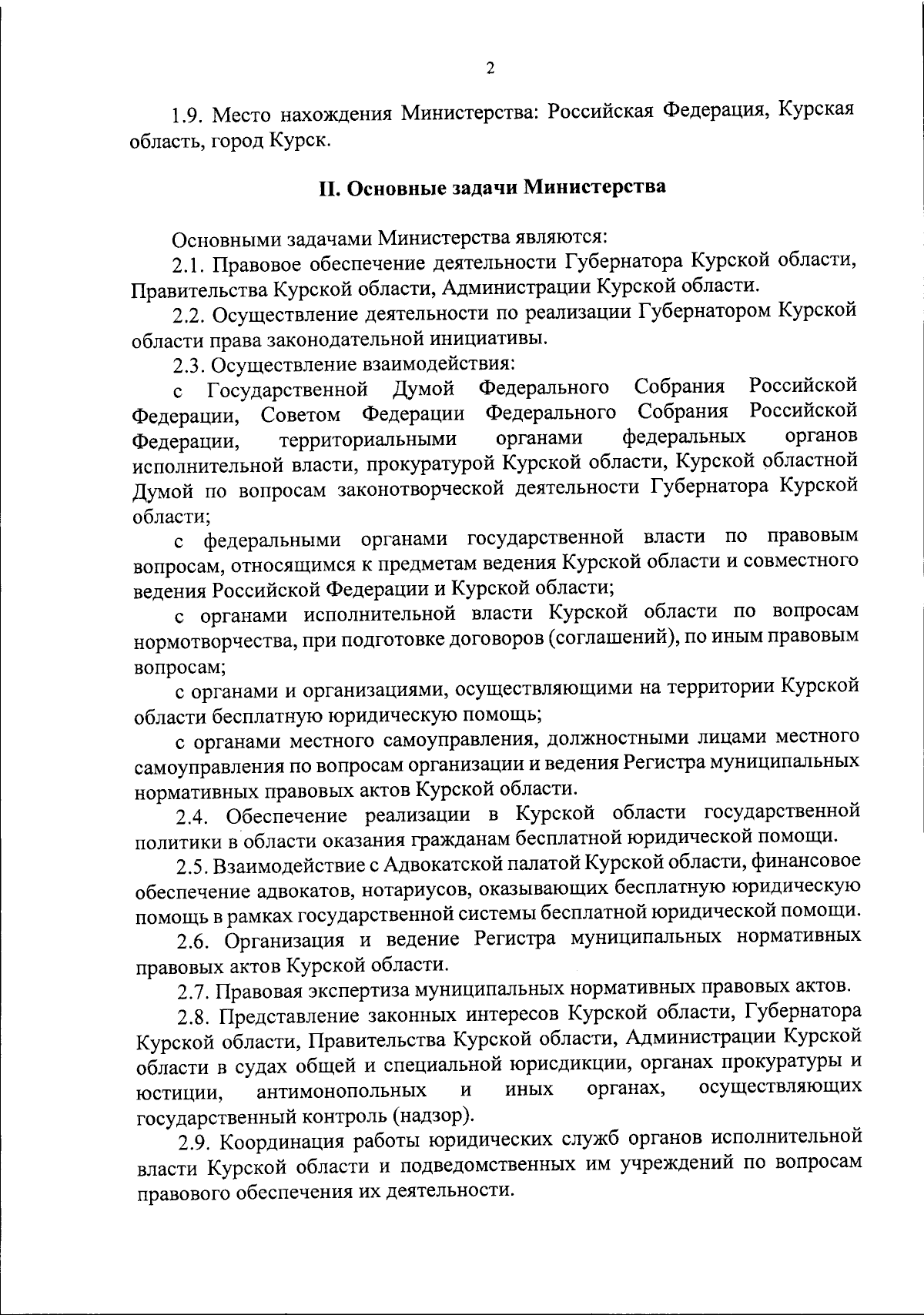 2

1.9. Место нахождения Министерства: Российская Федерация, Курская область, город Курск.

II. Основные задачи Министерства

Основными задачами Министерства являются:

2.1. Правовое обеспечение деятельности Губернатора Курской области, Правительства Курской области, Администрации Курской области.

2.2. Осуществление деятельности по реализации Губернатором Курской области права законодательной инициативы.

2.3. Осуществление взаимодействия:

с Государственной Думой Федерального Собрания Российской Федерации, Советом Федерации Федерального Собрания Российской Федерации, территориальными органами федеральных органов исполнительной власти, прокуратурой Курской области, Курской областной Думой по вопросам законотворческой деятельности Губернатора Курской области;

с федеральными органами государственной власти по правовым вопросам, относящимся к предметам ведения Курской области и совместного ведения Российской Федерации и Курской области;

с органами исполнительной власти Курской области по вопросам нормотворчества, при подготовке договоров (соглашений), по иным правовым вопросам;

с органами и организациями, осуществляющими на территории Курской области бесплатную юридическую помощь;

с органами местного самоуправления, должностными лицами местного самоуправления по вопросам организации и ведения Регистра муниципальных нормативных правовых актов Курской области.

2.4. Обеспечение реализации в Курской области государственной политики в области оказания гражданам бесплатной юридической помощи.

2.5. Взаимодействие с Адвокатской палатой Курской области, финансовое обеспечение адвокатов, нотариусов, оказывающих бесплатную юридическую помощь в рамках государственной системы бесплатной юридической помощи.

2.6. Организация и ведение Регистра муниципальных нормативных правовых актов Курской области.

2.7. Правовая экспертиза муниципальных нормативных правовых актов.

2.8. Представление законных интересов Курской области, Губернатора Курской области, Правительства Курской области, Администрации Курской области в судах общей и специальной юрисдикции, органах прокуратуры и юстиции, антимонопольных и иных органах, осуществляющих государственный контроль (надзор).

2.9. Координация работы юридических служб органов исполнительной власти Курской области и подведомственных им учреждений по вопросам правового обеспечения их деятельности.